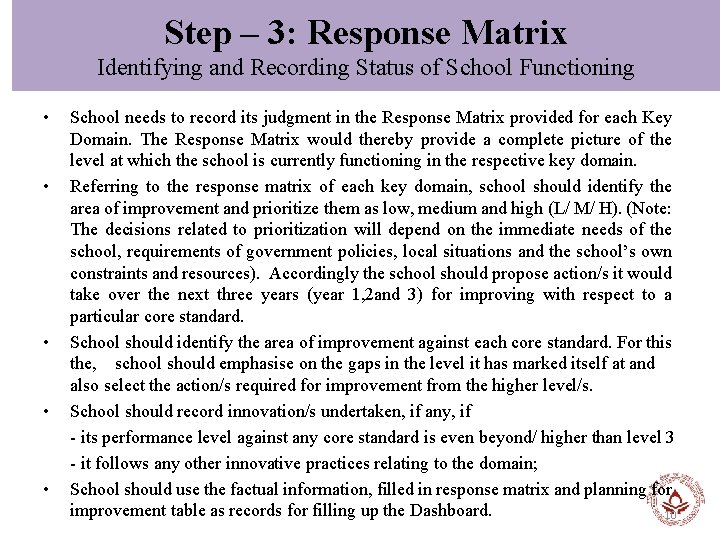 Step – 3: Response Matrix
Identifying and Recording Status of School Functioning

• School needs to record its judgment in the Response Matrix provided for each Key Domain. The Response Matrix would thereby provide a complete picture of the level at which the school is currently functioning in the respective key domain.

• Referring to the response matrix of each key domain, school should identify the area of improvement and prioritize them as low, medium and high (L/ M/ H). (Note: The decisions related to prioritization will depend on the immediate needs of the school, requirements of government policies, local situations and the school's own constraints and resources). Accordingly the school should propose action/s it would take over the next three years (year 1,2and 3) for improving with respect to a particular core standard.

• School should identify the area of improvement against each core standard. For this the, school should emphasise on the gaps in the level it has marked itself at and also select the action/s required for improvement from the higher level/s.

• School should record innovation/s undertaken, if any, if

- its performance level against any core standard is even beyond/ higher than level 3

- it follows any other innovative practices relating to the domain;

• School should use the factual information, filled in response matrix and planning for improvement table as records for filling up the Dashboard.

10